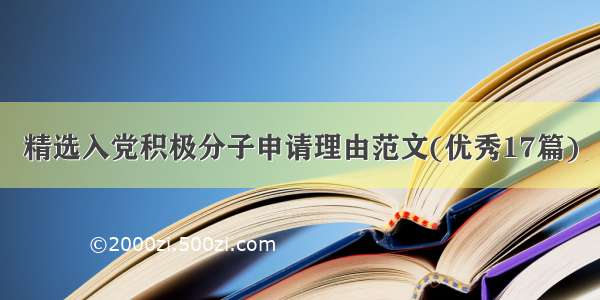 精选入党积极分子申请理由范文(优秀17篇)

©2000zi.500zi.com